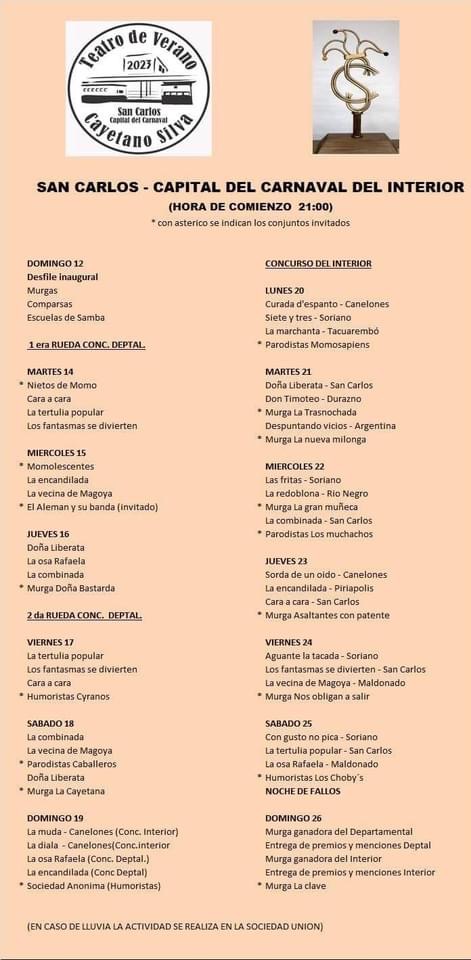 Teatro de Verano
2023
San Carlos
Capital del Carnaval
Cayetano Silva

SAN CARLOS - CAPITAL DEL CARNAVAL DEL INTERIOR
(HORA DE COMIENZO 21:00)
* con asterico se indican los conjuntos invitados

DOMINGO 12
Desfile inaugural
Murgas
Comparsas
Escuelas de Samba

1 era RUEDA CONC. DEPTAL.

MARTES 14
* Nietos de Momo
Cara a cara
La tertulia popular
Los fantasmas se divierten

MIERCOLES 15
* Momolescentes
La encandilada
La vecina de Magoya
* El Aleman y su banda (invitado)

JUEVES 16
Doña Liberata
La osa Rafaela
La combinada
* Murga Doña Bastarda

2 da RUEDA CONC. DEPTAL.

VIERNES 17
La tertulia popular
Los fantasmas se divierten
Cara a cara
* Humoristas Cyranos

SABADO 18
La combinada
La vecina de Magoya
* Parodistas Caballeros
Doña Liberata
* Murga La Cayetana

DOMINGO 19
La muda - Canelones (Conc. Interior)
La diala - Canelones(Conc.interior
La osa Rafaela (Conc. Deptal.)
La encandilada (Conc Deptal)
* Sociedad Anonima (Humoristas)

CONCURSO DEL INTERIOR

LUNES 20
Curada d'espanto - Canelones
Siete y tres - Soriano
La marchanta - Tacuarembó
* Parodistas Momosapiens

MARTES 21
Doña Liberata - San Carlos
Don Timoteo - Durazno
* Murga La Trasnochada
Despuntando vicios - Argentina
* Murga La nueva milonga

MIERCOLES 22
Las fritas - Soriano
La redoblona - Rio Negro
* Murga La gran muñeca
La combinada - San Carlos
* Parodistas Los muchachos

JUEVES 23
Sorda de un oido - Canelones
La encandilada - Piriapolis
Cara a cara - San Carlos
* Murga Asaltantes con patente

VIERNES 24
Aguante la tacada - Soriano
Los fantasmas se divierten - San Carlos
La vecina de Magoya - Maldonado
* Murga Nos obligan a salir

SABADO 25
Con gusto no pica - Soriano
La tertulia popular - San Carlos
La osa Rafaela - Maldonado
* Humoristas Los Choby´s
NOCHE DE FALLOS

DOMINGO 26
Murga ganadora del Departamental
Entrega de premios y menciones Deptal
Murga ganadora del Interior
Entrega de premios y menciones Interior
* Murga La clave

(EN CASO DE LLUVIA LA ACTIVIDAD SE REALIZA EN LA SOCIEDAD UNION)